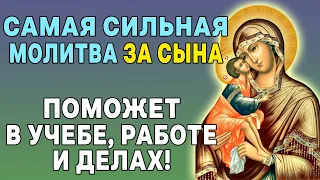 САМАЯ СИЛЬНАЯ МОЛИТВА ЗА СЫНА

ПОМОЖЕТ В УЧЕБЕ, РАБОТЕ И ДЕЛАХ!